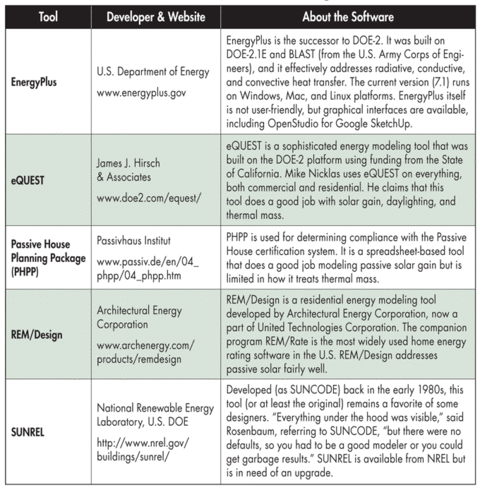 | Tool | Developer & Website | About the Software |
|---|---|---|
| EnergyPlus | U.S. Department of Energy www.energyplus.gov | EnergyPlus is the successor to DOE-2. It was built on DOE-2.1E and BLAST (from the U.S. Army Corps of Engineers), and it effectively addresses radiative, conductive, and convective heat transfer. The current version (7.1) runs on Windows, Mac, and Linux platforms. EnergyPlus itself is not user-friendly, but graphical interfaces are available, including OpenStudio for Google SketchUp. |
| eQUEST | James J. Hirsch & Associates www.doe2.com/equest/ | eQUEST is a sophisticated energy modeling tool that was built on the DOE-2 platform using funding from the State of California. Mike Nicklas uses eQUEST on everything, both commercial and residential. He claims that this tool does a good job with solar gain, daylighting, and thermal mass. |
| Passive House Planning Package (PHPP) | Passivhaus Institut www.passiv.de/en/04_phpp/04_phpp.htm | PHPP is used for determining compliance with the Passive House certification system. It is a spreadsheet-based tool that does a good job modeling passive solar gain but is limited in how it treats thermal mass. |
| REM/Design | Architectural Energy Corporation www.archenergy.com/products/remdesign | REM/Design is a residential energy modeling tool developed by Architectural Energy Corporation, now a part of United Technologies Corporation. The companion program REM/Rate is the most widely used home energy rating software in the U.S. REM/Design addresses passive solar fairly well. |
| SUNREL | National Renewable Energy Laboratory, U.S. DOE http://www.nrel.gov/buildings/sunrel/ | Developed (as SUNCODE) back in the early 1980s, this tool (or at least the original) remains a favorite of some designers. "Everything under the hood was visible," said Rosenbaum, referring to SUNCODE, "but there were no defaults, so you had to be a good modeler or you could get garbage results." SUNREL is available from NREL but is in need of an upgrade. |